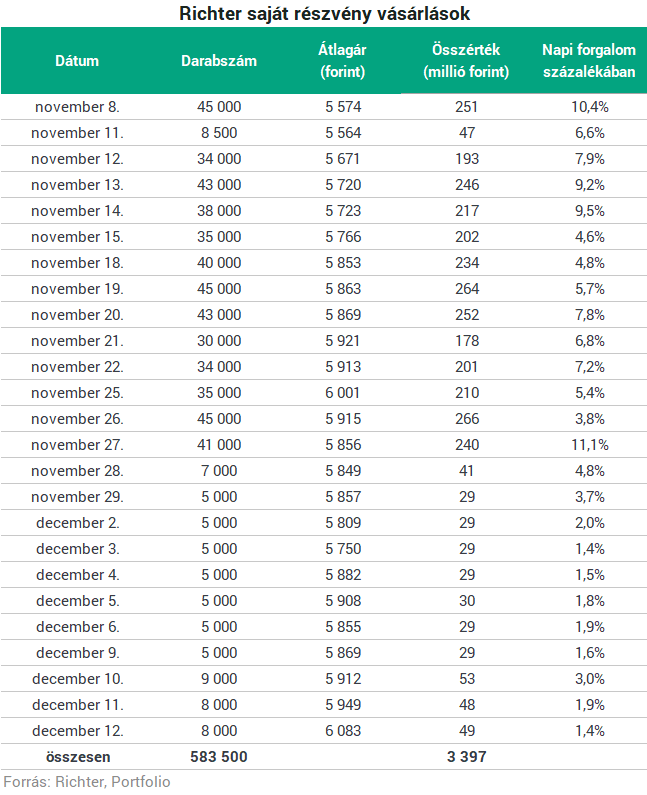 Richter saját részvény vásárlások

| Dátum | Darabszám | Átlagár (forint) | Összérték (millió forint) | Napi forgalom százalékában |
|---|---|---|---|---|
| november 8. | 45 000 | 5 574 | 251 | 10,4% |
| november 11. | 8 500 | 5 564 | 47 | 6,6% |
| november 12. | 34 000 | 5 671 | 193 | 7,9% |
| november 13. | 43 000 | 5 720 | 246 | 9,2% |
| november 14. | 38 000 | 5 723 | 217 | 9,5% |
| november 15. | 35 000 | 5 766 | 202 | 4,6% |
| november 18. | 40 000 | 5 853 | 234 | 4,8% |
| november 19. | 45 000 | 5 863 | 264 | 5,7% |
| november 20. | 43 000 | 5 869 | 252 | 7,8% |
| november 21. | 30 000 | 5 921 | 178 | 6,8% |
| november 22. | 34 000 | 5 913 | 201 | 7,2% |
| november 25. | 35 000 | 6 001 | 210 | 5,4% |
| november 26. | 45 000 | 5 915 | 266 | 3,8% |
| november 27. | 41 000 | 5 856 | 240 | 11,1% |
| november 28. | 7 000 | 5 849 | 41 | 4,8% |
| november 29. | 5 000 | 5 857 | 29 | 3,7% |
| december 2. | 5 000 | 5 809 | 29 | 2,0% |
| december 3. | 5 000 | 5 750 | 29 | 1,4% |
| december 4. | 5 000 | 5 882 | 29 | 1,5% |
| december 5. | 5 000 | 5 908 | 30 | 1,8% |
| december 6. | 5 000 | 5 855 | 29 | 1,9% |
| december 9. | 5 000 | 5 869 | 29 | 1,6% |
| december 10. | 9 000 | 5 912 | 53 | 3,0% |
| december 11. | 8 000 | 5 949 | 48 | 1,9% |
| december 12. | 8 000 | 6 083 | 49 | 1,4% |
| összesen | 583 500 | | 3 397 | |

Forrás: Richter, Portfolio